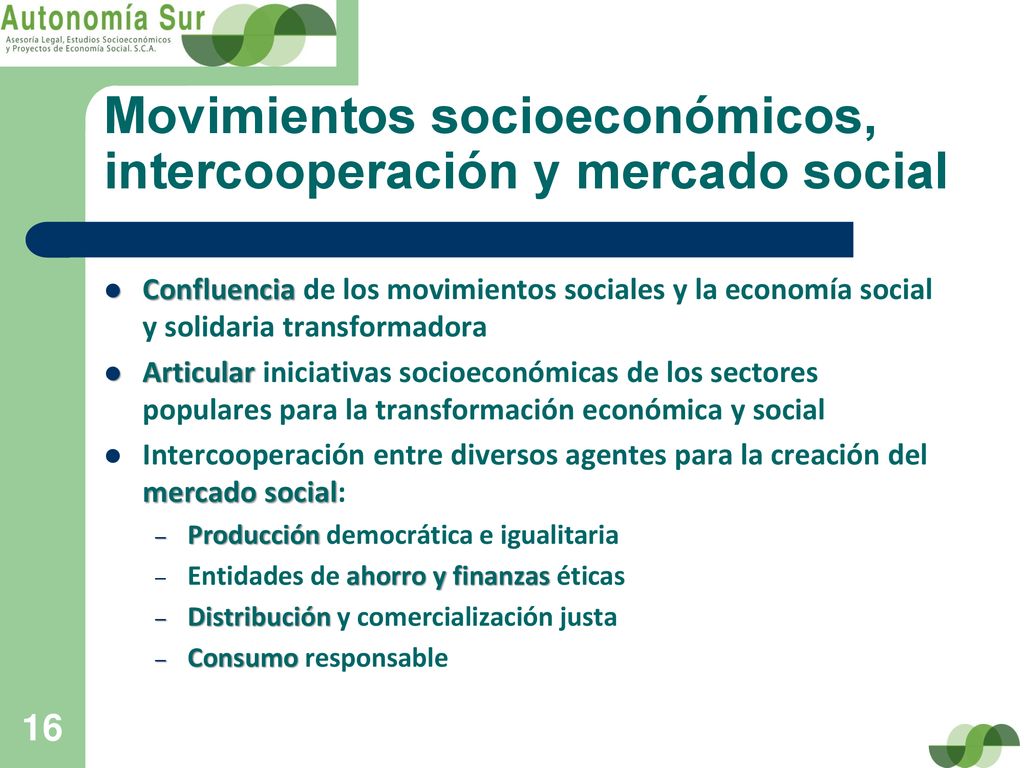 Autonomía Sur
Asesoría Legal, Estudios Socioeconómicos y Proyectos de Economía Social. S.C.A.

Movimientos socioeconómicos, intercooperación y mercado social

- Confluencia de los movimientos sociales y la economía social y solidaria transformadora
- Articular iniciativas socioeconómicas de los sectores populares para la transformación económica y social
- Intercooperación entre diversos agentes para la creación del mercado social:
  – Producción democrática e igualitaria
  – Entidades de ahorro y finanzas éticas
  – Distribución y comercialización justa
  – Consumo responsable

16